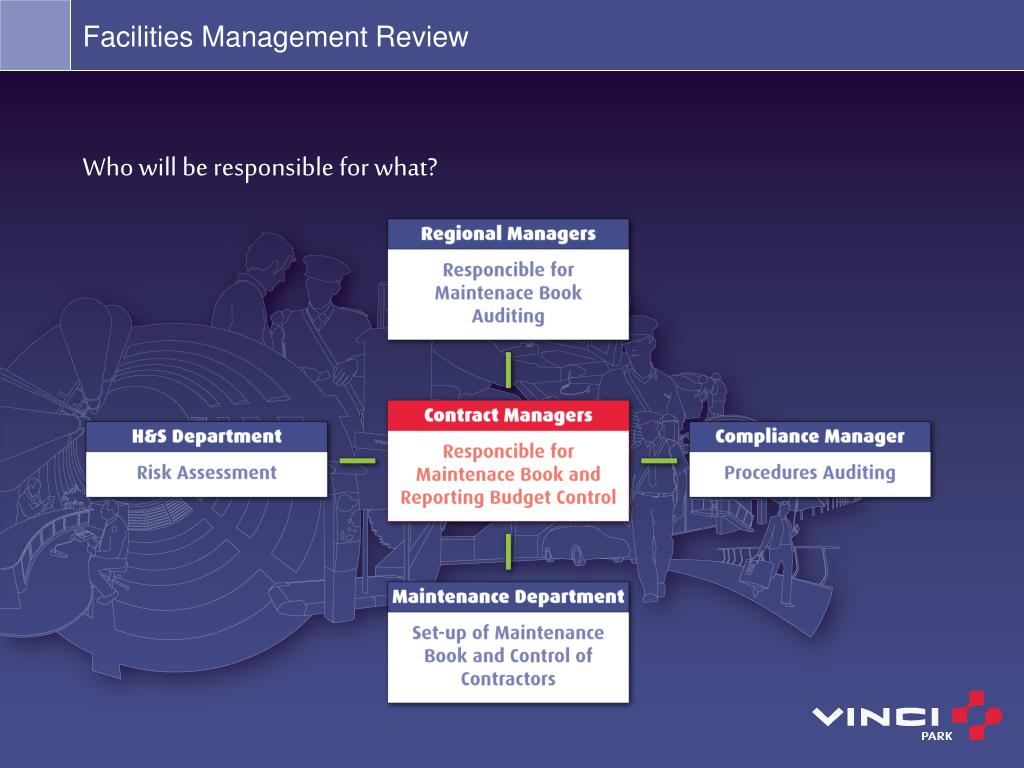 Facilities Management Review

Who will be responsible for what?

Regional Managers

Responcible for Maintenace Book Auditing

H&S Department

Risk Assessment

Contract Managers

Responcible for Maintenace Book and Reporting Budget Control

Compliance Manager

Procedures Auditing

Maintenance Department

Set-up of Maintenance Book and Control of Contractors

VINCI PARK